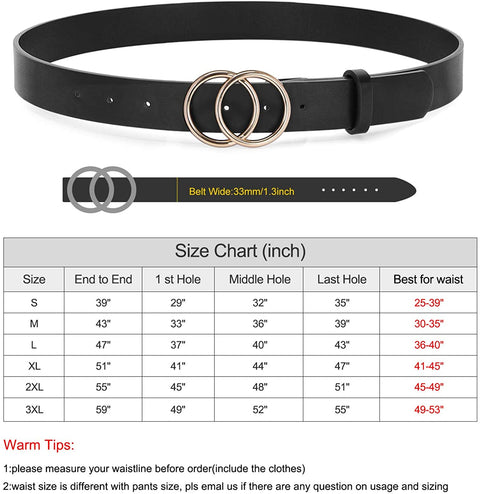 Belt Wide:33mm/1.3inch

Size Chart (inch)

| Size | End to End | 1 st Hole | Middle Hole | Last Hole | Best for waist |
|---|---|---|---|---|---|
| S | 39" | 29" | 32" | 35" | 25-39" |
| M | 43" | 33" | 36" | 39" | 30-35" |
| L | 47" | 37" | 40" | 43" | 36-40" |
| XL | 51" | 41" | 44" | 47" | 41-45" |
| 2XL | 55" | 45" | 48" | 51" | 45-49" |
| 3XL | 59" | 49" | 52" | 55" | 49-53" |

Warm Tips:

1:please measure your waistline before order(include the clothes)

2:waist size is different with pants size, pls emal us if there are any question on usage and sizing